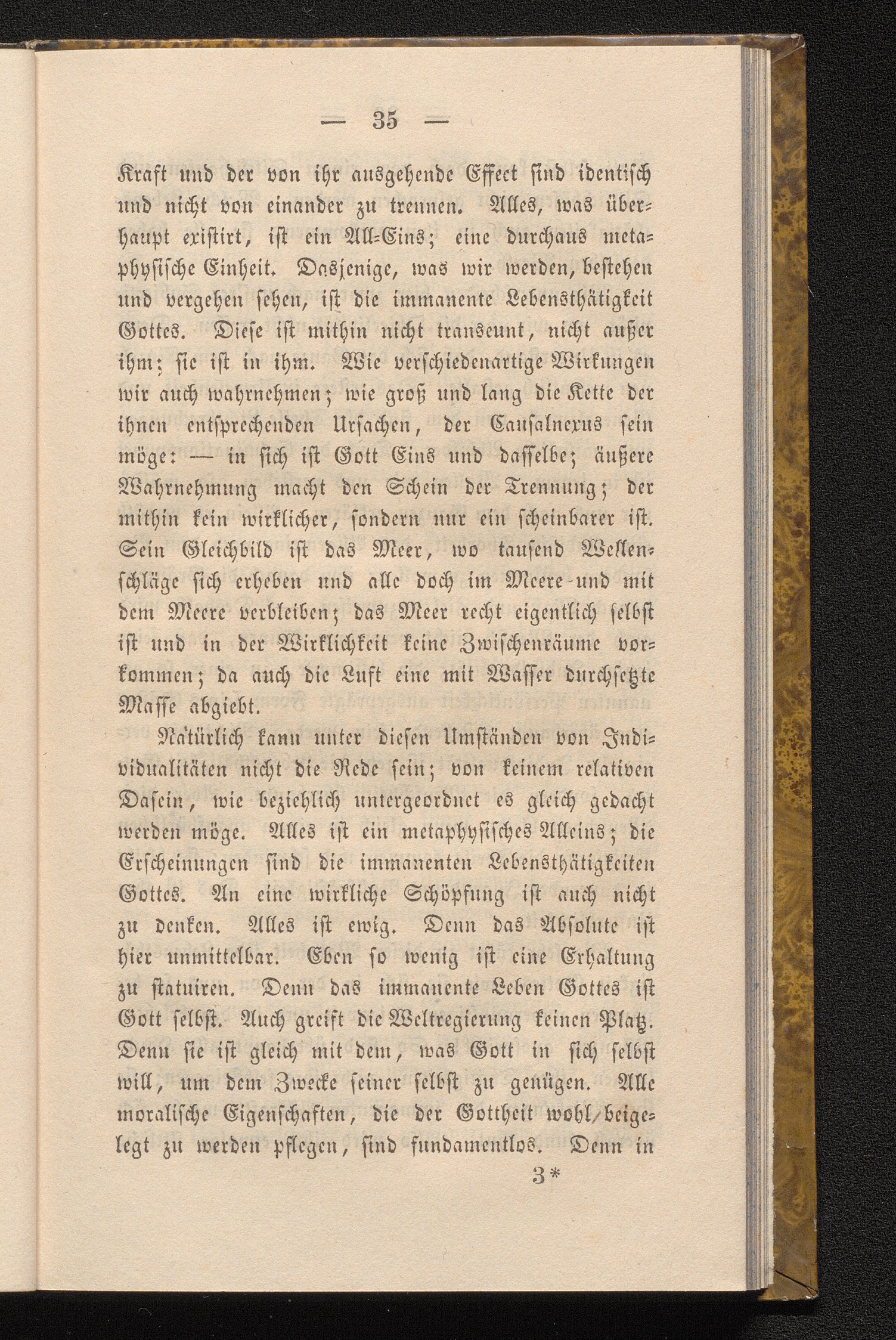 — 35 —

Kraft und der von ihr ausgehende Effect sind identisch und nicht von einander zu trennen. Alles, was überhaupt existirt, ist ein All-Eins; eine durchaus metaphysische Einheit. Dasjenige, was wir werden, bestehen und vergehen sehen, ist die immanente Lebensthätigkeit Gottes. Diese ist mithin nicht transeunt, nicht außer ihm; sie ist in ihm. Wie verschiedenartige Wirkungen wir auch wahrnehmen; wie groß und lang die Kette der ihnen entsprechenden Ursachen, der Causalnexus sein möge: — in sich ist Gott Eins und dasselbe; äußere Wahrnehmung macht den Schein der Trennung; der mithin kein wirklicher, sondern nur ein scheinbarer ist. Sein Gleichbild ist das Meer, wo tausend Wellenschläge sich erheben und alle doch im Meere und mit dem Meere verbleiben; das Meer recht eigentlich selbst ist und in der Wirklichkeit keine Zwischenräume vorkommen; da auch die Luft eine mit Wasser durchsetzte Masse abgiebt.

Natürlich kann unter diesen Umständen von Individualitäten nicht die Rede sein; von keinem relativen Dasein, wie beziehlich untergeordnet es gleich gedacht werden möge. Alles ist ein metaphysisches Alleins; die Erscheinungen sind die immanenten Lebensthätigkeiten Gottes. An eine wirkliche Schöpfung ist auch nicht zu denken. Alles ist ewig. Denn das Absolute ist hier unmittelbar. Eben so wenig ist eine Erhaltung zu statuiren. Denn das immanente Leben Gottes ist Gott selbst. Auch greift die Weltregierung keinen Platz. Denn sie ist gleich mit dem, was Gott in sich selbst will, um dem Zwecke seiner selbst zu genügen. Alle moralische Eigenschaften, die der Gottheit wohl beigelegt zu werden pflegen, sind fundamentlos. Denn in

3*